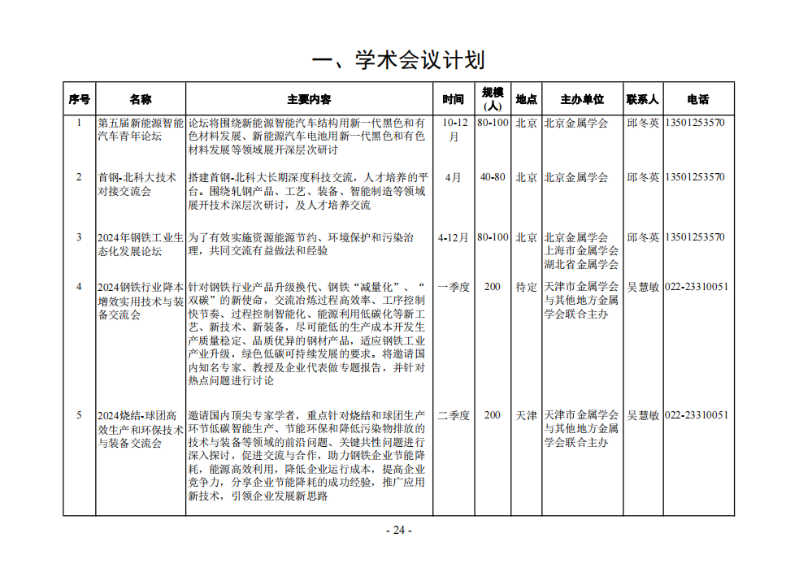 一、学术会议计划

| 序号 | 名称 | 主要内容 | 时间 | 规模（人） | 地点 | 主办单位 | 联系人 | 电话 |
|---|---|---|---|---|---|---|---|---|
| 1 | 第五届新能源智能汽车青年论坛 | 论坛将围绕新能源智能汽车结构用新一代黑色和有色材料发展、新能源汽车电池用新一代黑色和有色材料发展等领域展开深层次研讨 | 10-12月 | 80-100 | 北京 | 北京金属学会 | 邱冬英 | 13501253570 |
| 2 | 首钢-北科大技术对接交流会 | 搭建首钢-北科大长期深度科技交流，人才培养的平台。围绕轧钢产品、工艺、装备、智能制造等领域展开技术深层次研讨，及人才培养交流 | 4月 | 40-80 | 北京 | 北京金属学会 | 邱冬英 | 13501253570 |
| 3 | 2024年钢铁工业生态化发展论坛 | 为了有效实施资源能源节约、环境保护和污染治理，共同交流有益做法和经验 | 4-12月 | 80-100 | 北京 | 北京金属学会 上海市金属学会 湖北省金属学会 | 邱冬英 | 13501253570 |
| 4 | 2024钢铁行业降本增效实用技术与装备交流会 | 针对钢铁行业产品升级换代、钢铁“减量化”、“双碳”的新使命，交流冶炼过程高效率、工序控制快节奏、过程控制智能化、能源利用低碳化等新工艺、新技术、新装备，尽可能低的生产成本开发生产质量稳定、品质优异的钢材产品，适应钢铁工业产业升级，绿色低碳可持续发展的要求。将邀请国内知名专家、教授及企业代表做专题报告，并针对热点问题进行讨论 | 一季度 | 200 | 待定 | 天津市金属学会与其他地方金属学会联合主办 | 吴慧敏 | 022-23310051 |
| 5 | 2024烧结-球团高效生产和环保技术与装备交流会 | 邀请国内顶尖专家学者，重点针对烧结和球团生产环节低碳智能生产、节能环保和降低污染物排放的技术与装备等领域的前沿问题、关键共性问题进行深入探讨，促进交流与合作，助力钢铁企业节能降耗，能源高效利用，降低企业运行成本，提高企业竞争力，分享企业节能降耗的成功经验，推广应用新技术，引领企业发展新思路 | 二季度 | 200 | 天津 | 天津市金属学会与其他地方金属学会联合主办 | 吴慧敏 | 022-23310051 |

- 24 -